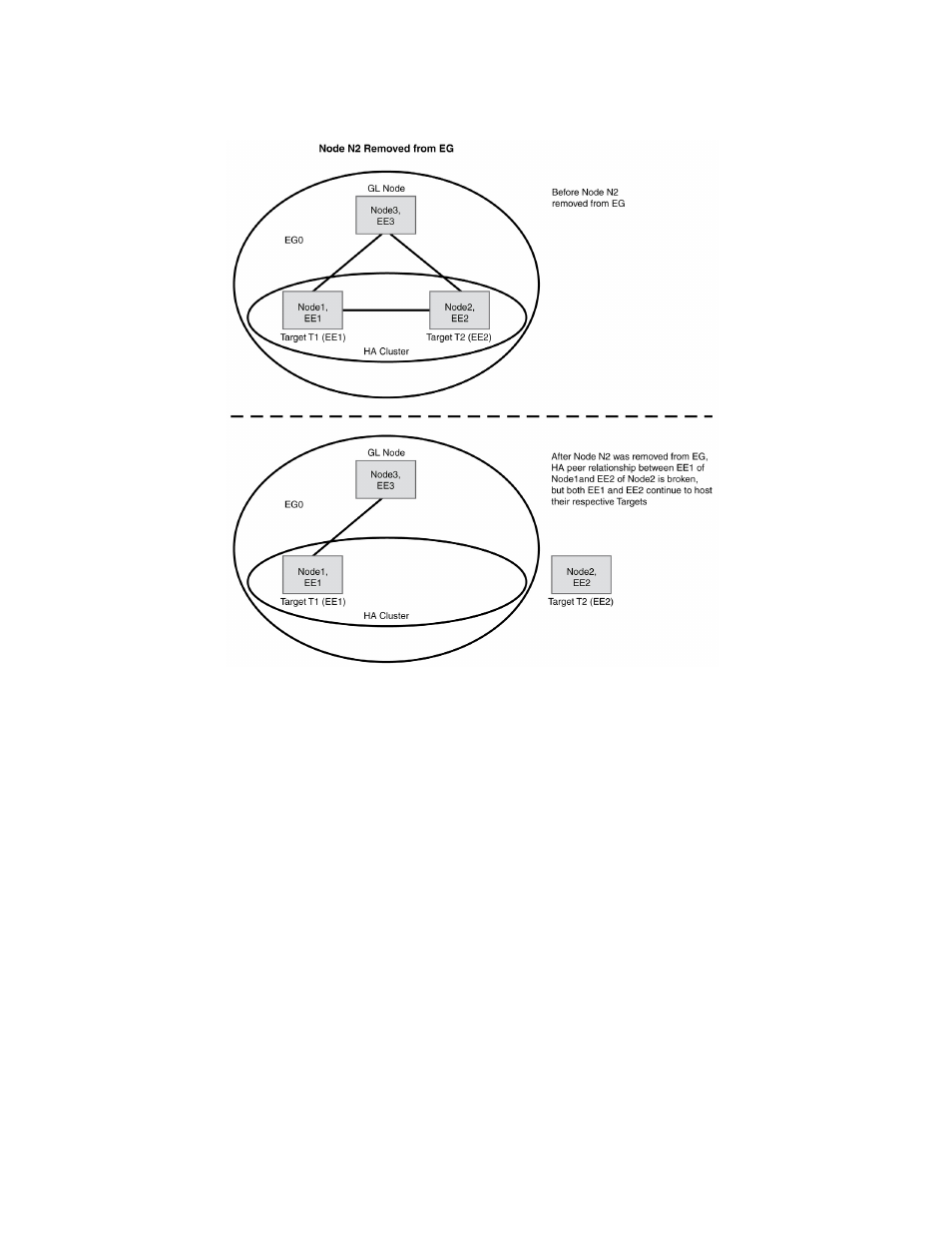 Node N2 Removed from EG

GL Node

Node3, EE3

EG0

Node1, EE1

Node2, EE2

Target T1 (EE1)

Target T2 (EE2)

HA Cluster

Before Node N2 removed from EG

GL Node

Node3, EE3

EG0

Node1, EE1

Target T1 (EE1)

HA Cluster

After Node N2 was removed from EG, HA peer relationship between EE1 of Node1and EE2 of Node2 is broken, but both EE1 and EE2 continue to host their respective Targets

Node2, EE2

Target T2 (EE2)